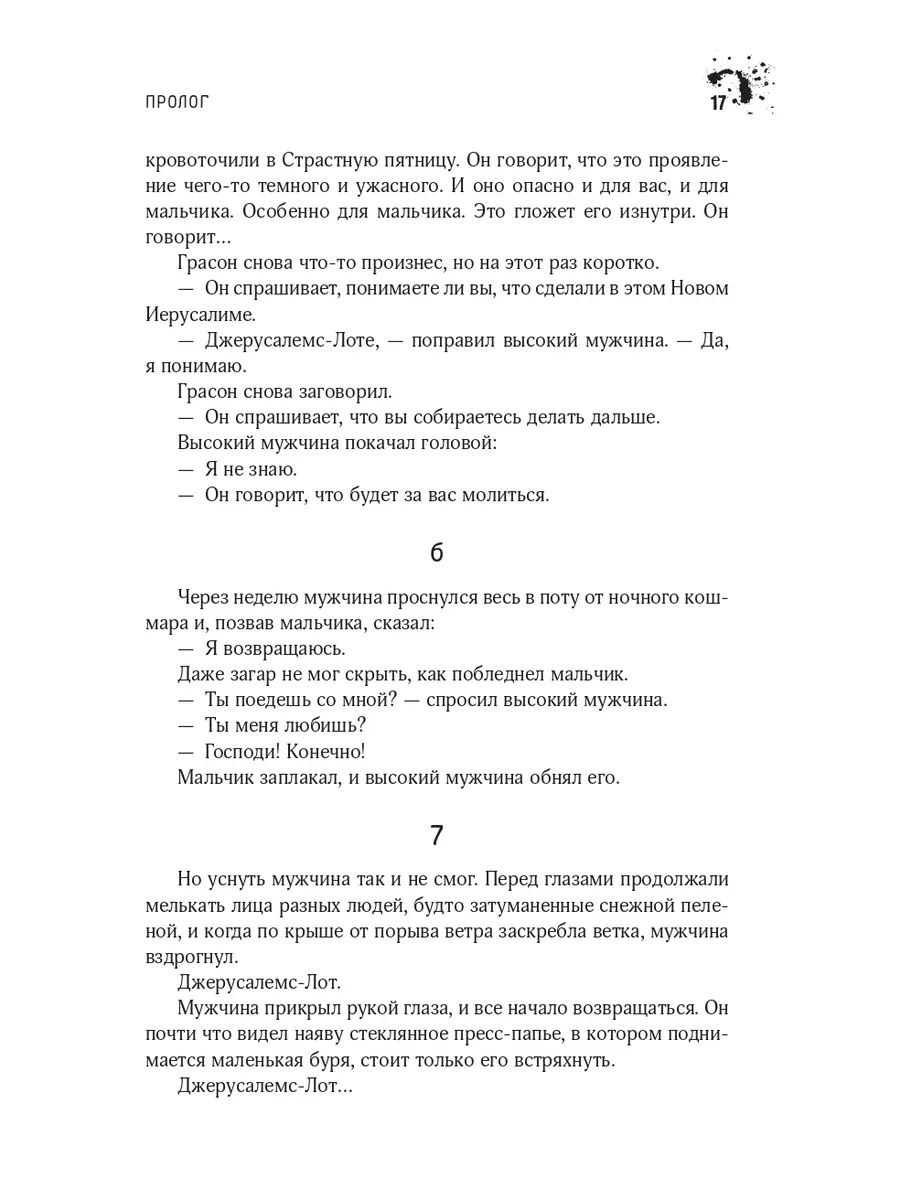 ПРОЛОГ

17

кровоточили в Страстную пятницу. Он говорит, что это проявление чего-то темного и ужасного. И оно опасно и для вас, и для мальчика. Особенно для мальчика. Это гложет его изнутри. Он говорит…

Грасон снова что-то произнес, но на этот раз коротко.

— Он спрашивает, понимаете ли вы, что сделали в этом Новом Иерусалиме.

— Джерусалемс-Лоте, — поправил высокий мужчина. — Да, я понимаю.

Грасон снова заговорил.

— Он спрашивает, что вы собираетесь делать дальше.

Высокий мужчина покачал головой:

— Я не знаю.

— Он говорит, что будет за вас молиться.

6

Через неделю мужчина проснулся весь в поту от ночного кошмара и, позвав мальчика, сказал:

— Я возвращаюсь.

Даже загар не мог скрыть, как побледнел мальчик.

— Ты поедешь со мной? — спросил высокий мужчина.

— Ты меня любишь?

— Господи! Конечно!

Мальчик заплакал, и высокий мужчина обнял его.

7

Но уснуть мужчина так и не смог. Перед глазами продолжали мелькать лица разных людей, будто затуманенные снежной пеленой, и когда по крыше от порыва ветра заскребла ветка, мужчина вздрогнул.

Джерусалемс-Лот.

Мужчина прикрыл рукой глаза, и все начало возвращаться. Он почти что видел наяву стеклянное пресс-папье, в котором поднимается маленькая буря, стоит только его встряхнуть.

Джерусалемс-Лот…